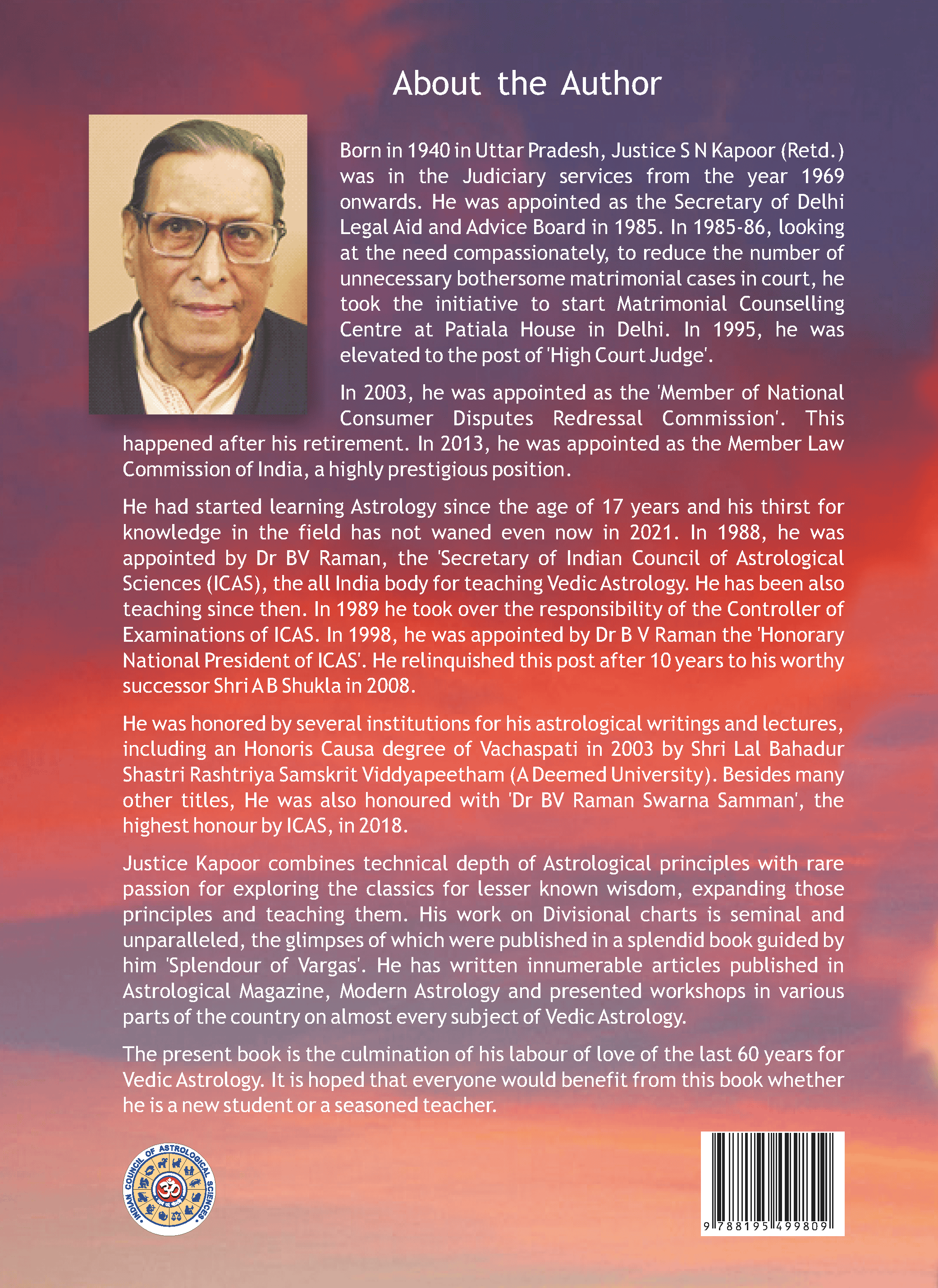 About the Author

Born in 1940 in Uttar Pradesh, Justice S N Kapoor (Retd.) was in the Judiciary services from the year 1969 onwards. He was appointed as the Secretary of Delhi Legal Aid and Advice Board in 1985. In 1985-86, looking at the need compassionately, to reduce the number of unnecessary bothersome matrimonial cases in court, he took the initiative to start Matrimonial Counselling Centre at Patiala House in Delhi. In 1995, he was elevated to the post of 'High Court Judge'.

In 2003, he was appointed as the 'Member of National Consumer Disputes Redressal Commission'. This happened after his retirement. In 2013, he was appointed as the Member Law Commission of India, a highly prestigious position.

He had started learning Astrology since the age of 17 years and his thirst for knowledge in the field has not waned even now in 2021. In 1988, he was appointed by Dr BV Raman, the 'Secretary of Indian Council of Astrological Sciences (ICAS), the all India body for teaching Vedic Astrology. He has been also teaching since then. In 1989 he took over the responsibility of the Controller of Examinations of ICAS. In 1998, he was appointed by Dr B V Raman the 'Honorary National President of ICAS'. He relinquished this post after 10 years to his worthy successor Shri A B Shukla in 2008.

He was honored by several institutions for his astrological writings and lectures, including an Honoris Causa degree of Vachaspati in 2003 by Shri Lal Bahadur Shastri Rashtriya Samskrit Viddyapeetham (A Deemed University). Besides many other titles, He was also honoured with 'Dr BV Raman Swarna Samman', the highest honour by ICAS, in 2018.

Justice Kapoor combines technical depth of Astrological principles with rare passion for exploring the classics for lesser known wisdom, expanding those principles and teaching them. His work on Divisional charts is seminal and unparalleled, the glimpses of which were published in a splendid book guided by him 'Splendour of Vargas'. He has written innumerable articles published in Astrological Magazine, Modern Astrology and presented workshops in various parts of the country on almost every subject of Vedic Astrology.

The present book is the culmination of his labour of love of the last 60 years for Vedic Astrology. It is hoped that everyone would benefit from this book whether he is a new student or a seasoned teacher.

INDIAN COUNCIL OF ASTROLOGICAL SCIENCES

9 788195 499809